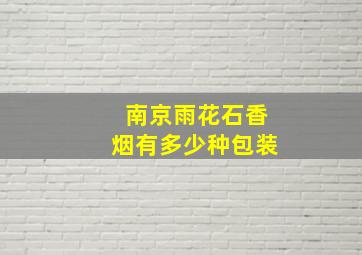 南京雨花石香烟有多少种包装